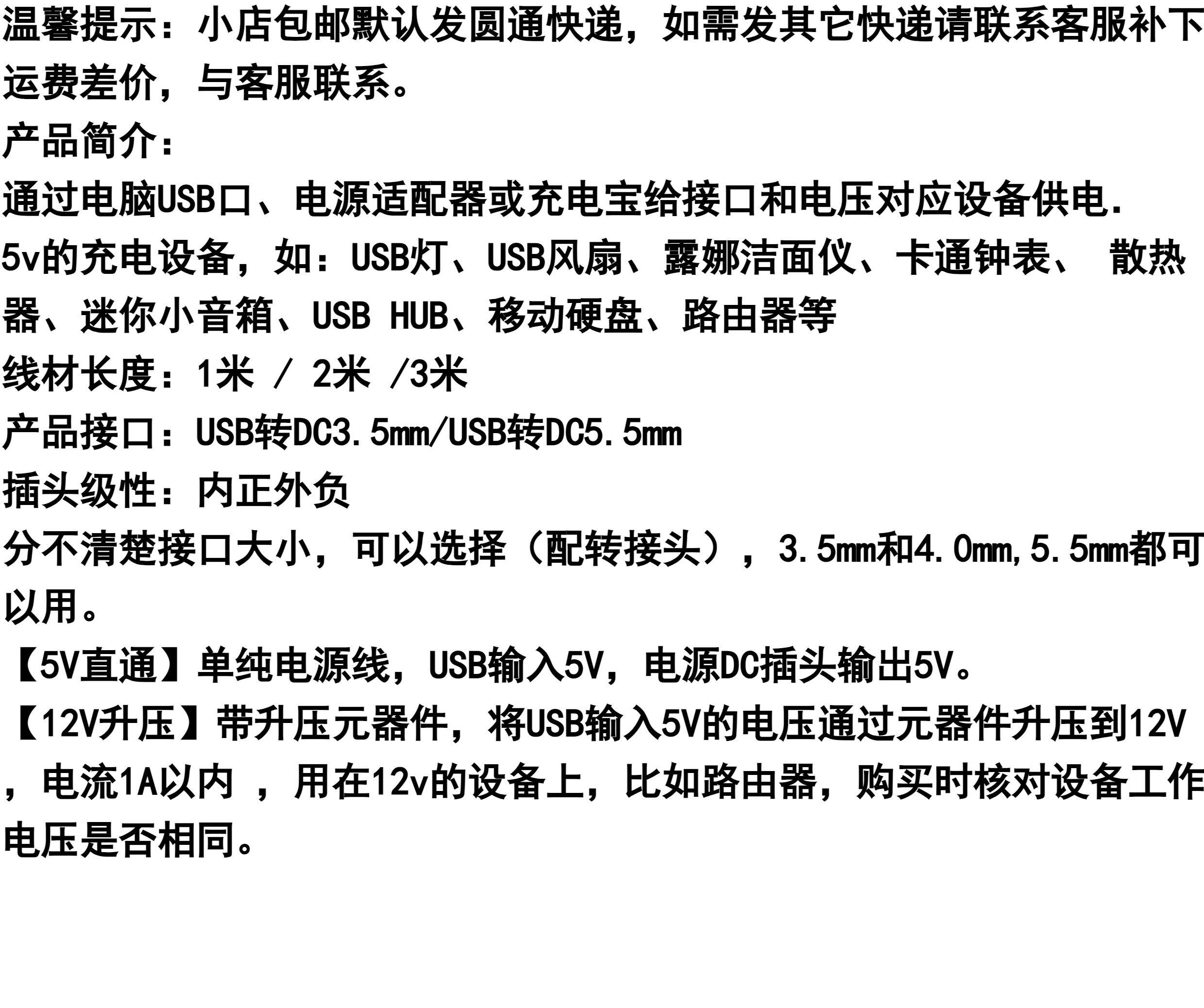 温馨提示：小店包邮默认发圆通快递，如需发其它快递请联系客服补下运费差价，与客服联系。

产品简介：

通过电脑USB口、电源适配器或充电宝给接口和电压对应设备供电.

5v的充电设备，如：USB灯、USB风扇、露娜洁面仪、卡通钟表、 散热器、迷你小音箱、USB HUB、移动硬盘、路由器等

线材长度：1米 / 2米 /3米

产品接口：USB转DC3.5mm/USB转DC5.5mm

插头级性：内正外负

分不清楚接口大小，可以选择（配转接头），3.5mm和4.0mm,5.5mm都可以用。

【5V直通】单纯电源线，USB输入5V，电源DC插头输出5V。

【12V升压】带升压元器件，将USB输入5V的电压通过元器件升压到12V，电流1A以内 ，用在12v的设备上，比如路由器，购买时核对设备工作电压是否相同。